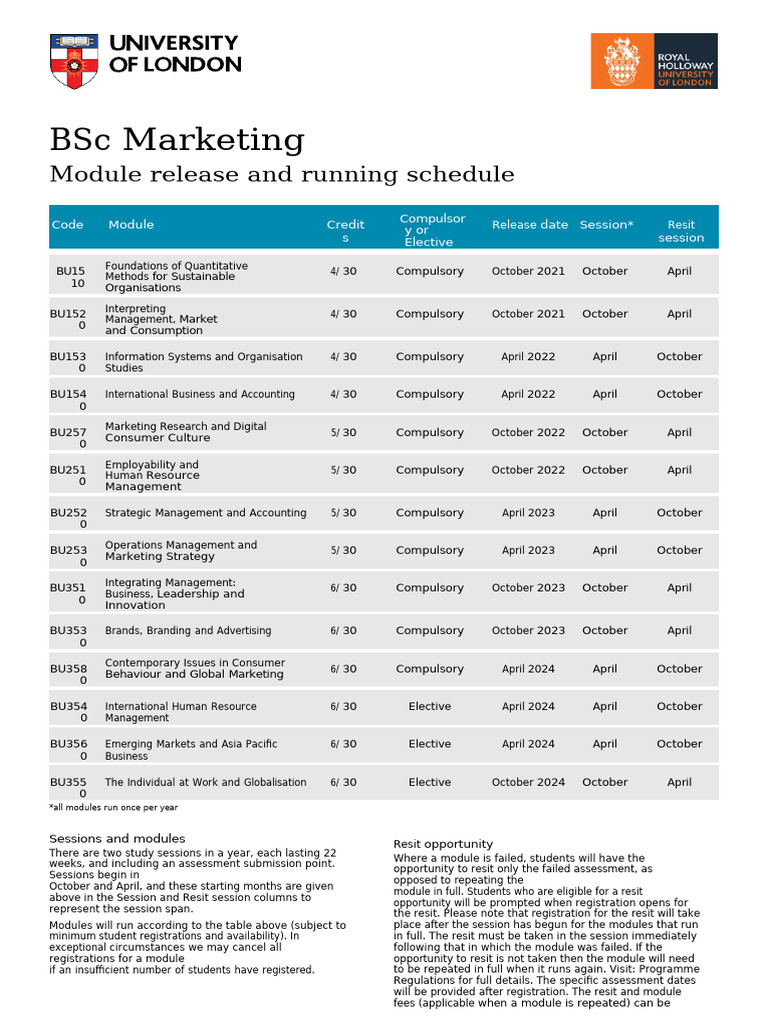 UNIVERSITY OF LONDON

ROYAL HOLLOWAY UNIVERSITY OF LONDON

BSc Marketing

Module release and running schedule

| Code | Module | Credits | Compulsory or Elective | Release date | Session* | Resit session |
|---|---|---|---|---|---|---|
| BU1510 | Foundations of Quantitative Methods for Sustainable Organisations | 4/ 30 | Compulsory | October 2021 | October | April |
| BU1520 | Interpreting Management, Market and Consumption | 4/ 30 | Compulsory | October 2021 | October | April |
| BU1530 | Information Systems and Organisation Studies | 4/ 30 | Compulsory | April 2022 | April | October |
| BU1540 | International Business and Accounting | 4/ 30 | Compulsory | April 2022 | April | October |
| BU2570 | Marketing Research and Digital Consumer Culture | 5/ 30 | Compulsory | October 2022 | October | April |
| BU2510 | Employability and Human Resource Management | 5/ 30 | Compulsory | October 2022 | October | April |
| BU2520 | Strategic Management and Accounting | 5/ 30 | Compulsory | April 2023 | April | October |
| BU2530 | Operations Management and Marketing Strategy | 5/ 30 | Compulsory | April 2023 | April | October |
| BU3510 | Integrating Management: Business, Leadership and Innovation | 6/ 30 | Compulsory | October 2023 | October | April |
| BU3530 | Brands, Branding and Advertising | 6/ 30 | Compulsory | October 2023 | October | April |
| BU3580 | Contemporary Issues in Consumer Behaviour and Global Marketing | 6/ 30 | Compulsory | April 2024 | April | October |
| BU3540 | International Human Resource Management | 6/ 30 | Elective | April 2024 | April | October |
| BU3560 | Emerging Markets and Asia Pacific Business | 6/ 30 | Elective | April 2024 | April | October |
| BU3550 | The Individual at Work and Globalisation | 6/ 30 | Elective | October 2024 | October | April |

*all modules run once per year

Sessions and modules
There are two study sessions in a year, each lasting 22 weeks, and including an assessment submission point. Sessions begin in October and April, and these starting months are given above in the Session and Resit session columns to represent the session span.

Modules will run according to the table above (subject to minimum student registrations and availability). In exceptional circumstances we may cancel all registrations for a module if an insufficient number of students have registered.

Resit opportunity
Where a module is failed, students will have the opportunity to resit only the failed assessment, as opposed to repeating the module in full. Students who are eligible for a resit opportunity will be prompted when registration opens for the resit. Please note that registration for the resit will take place after the session has begun for the modules that run in full. The resit must be taken in the session immediately following that in which the module was failed. If the opportunity to resit is not taken then the module will need to be repeated in full when it runs again. Visit: Programme Regulations for full details. The specific assessment dates will be provided after registration. The resit and module fees (applicable when a module is repeated) can be